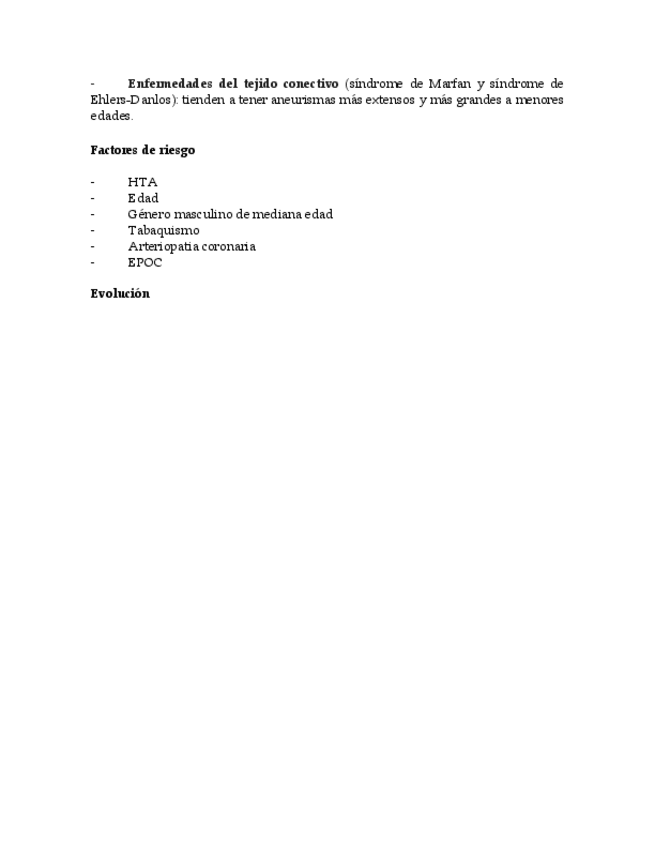 - Enfermedades del tejido conectivo (síndrome de Marfan y síndrome de Ehlers-Danlos): tienden a tener aneurismas más extensos y más grandes a menores edades.

Factores de riesgo

- HTA
- Edad
- Género masculino de mediana edad
- Tabaquismo
- Arteriopatia coronaria
- EPOC

Evolución